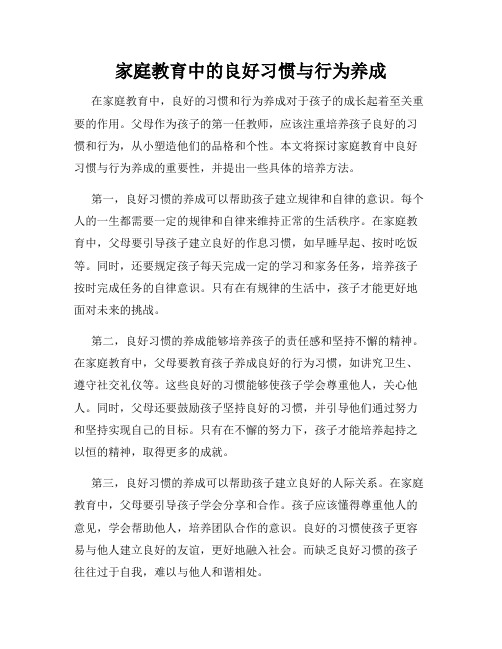 家庭教育中的良好习惯与行为养成

在家庭教育中，良好的习惯和行为养成对于孩子的成长起着至关重要的作用。父母作为孩子的第一任教师，应该注重培养孩子良好的习惯和行为，从小塑造他们的品格和个性。本文将探讨家庭教育中良好习惯与行为养成的重要性，并提出一些具体的培养方法。

第一，良好习惯的养成可以帮助孩子建立规律和自律的意识。每个人的一生都需要一定的规律和自律来维持正常的生活秩序。在家庭教育中，父母要引导孩子建立良好的作息习惯，如早睡早起、按时吃饭等。同时，还要规定孩子每天完成一定的学习和家务任务，培养孩子按时完成任务的自律意识。只有在有规律的生活中，孩子才能更好地面对未来的挑战。

第二，良好习惯的养成能够培养孩子的责任感和坚持不懈的精神。在家庭教育中，父母要教育孩子养成良好的行为习惯，如讲究卫生、遵守社交礼仪等。这些良好的习惯能够使孩子学会尊重他人，关心他人。同时，父母还要鼓励孩子坚持良好的习惯，并引导他们通过努力和坚持实现自己的目标。只有在不懈的努力下，孩子才能培养起持之以恒的精神，取得更多的成就。

第三，良好习惯的养成可以帮助孩子建立良好的人际关系。在家庭教育中，父母要引导孩子学会分享和合作。孩子应该懂得尊重他人的意见，学会帮助他人，培养团队合作的意识。良好的习惯使孩子更容易与他人建立良好的友谊，更好地融入社会。而缺乏良好习惯的孩子往往过于自我，难以与他人和谐相处。